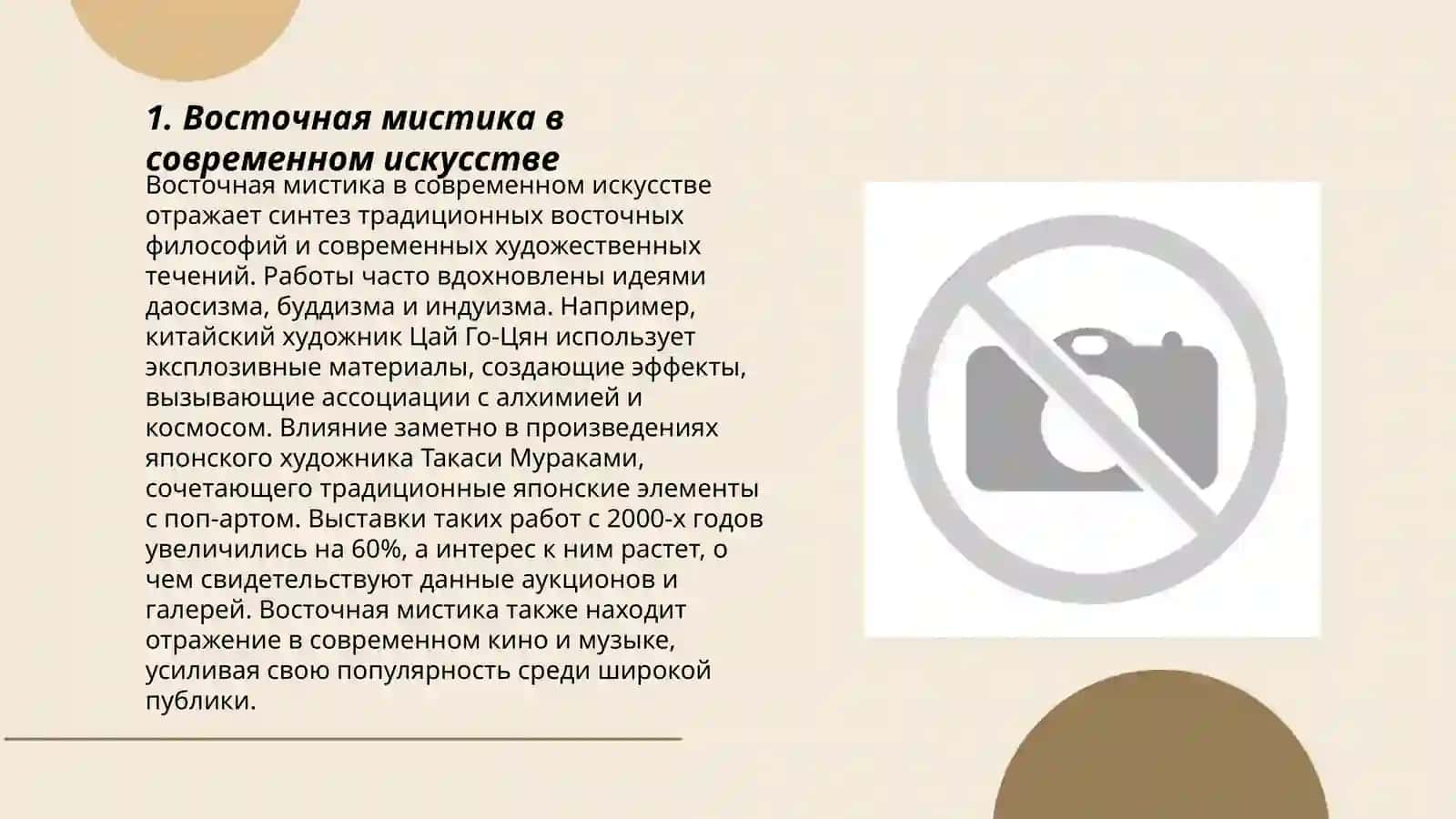 1. Восточная мистика в современном искусстве

Восточная мистика в современном искусстве отражает синтез традиционных восточных философий и современных художественных течений. Работы часто вдохновлены идеями даосизма, буддизма и индуизма. Например, китайский художник Цай Го-Цян использует эксплозивные материалы, создающие эффекты, вызывающие ассоциации с алхимией и космосом. Влияние заметно в произведениях японского художника Такаси Мураками, сочетающего традиционные японские элементы с поп-артом. Выставки таких работ с 2000-х годов увеличились на 60%, а интерес к ним растет, о чем свидетельствуют данные аукционов и галерей. Восточная мистика также находит отражение в современном кино и музыке, усиливая свою популярность среди широкой публики.